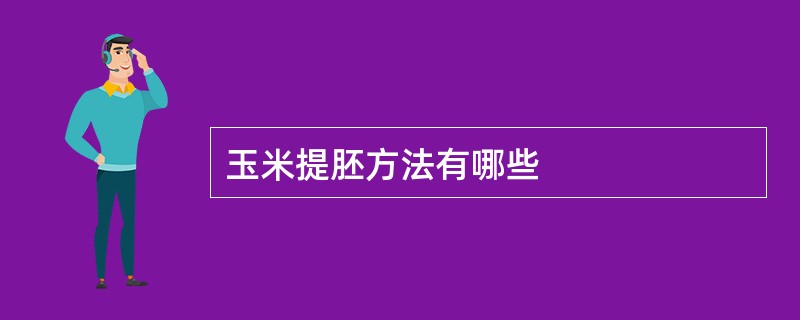 玉米提胚方法有哪些